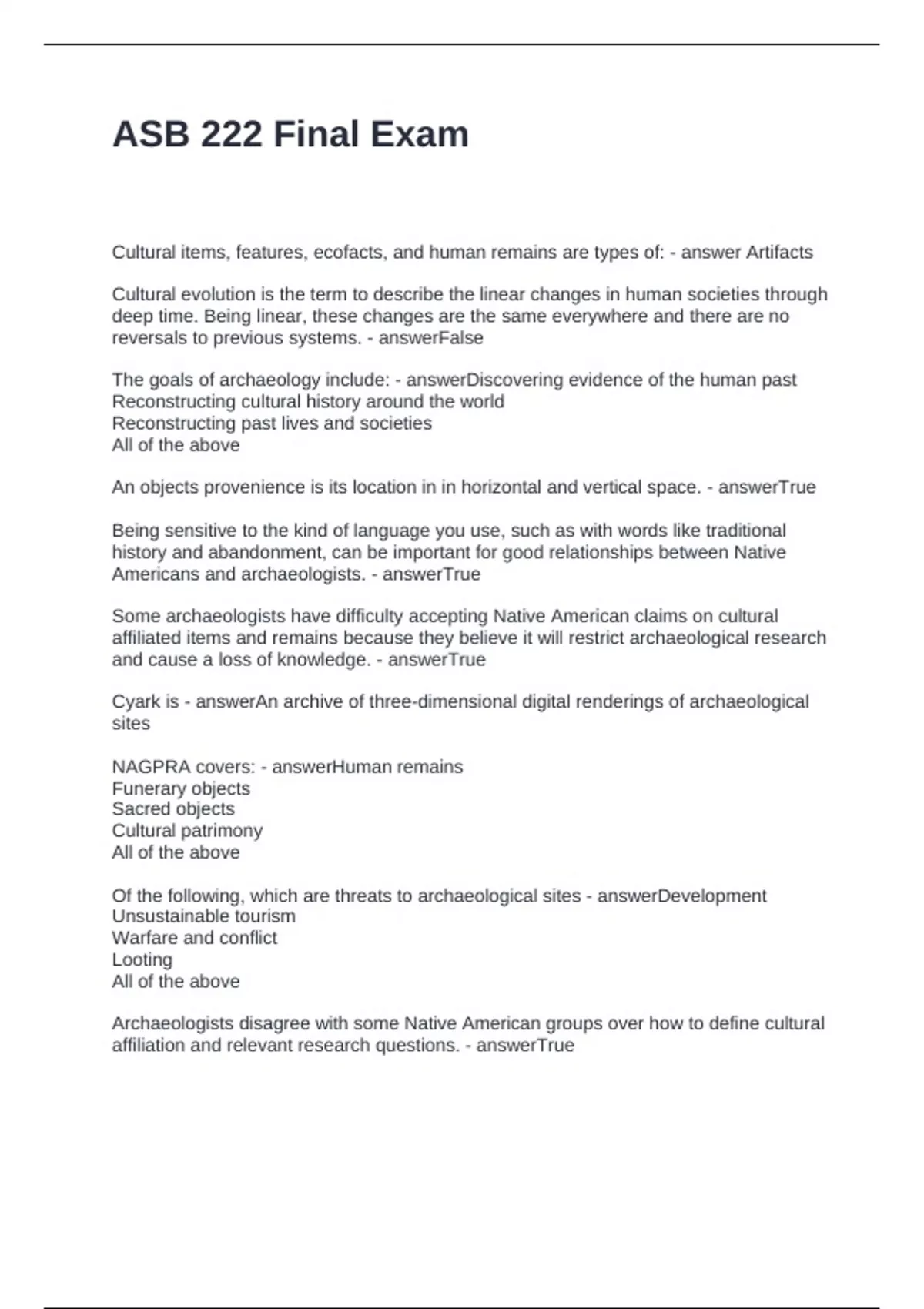 ASB 222 Final Exam

Cultural items, features, ecofacts, and human remains are types of: - answer Artifacts

Cultural evolution is the term to describe the linear changes in human societies through deep time. Being linear, these changes are the same everywhere and there are no reversals to previous systems. - answerFalse

The goals of archaeology include: - answerDiscovering evidence of the human past
Reconstructing cultural history around the world
Reconstructing past lives and societies
All of the above

An objects provenience is its location in in horizontal and vertical space. - answerTrue

Being sensitive to the kind of language you use, such as with words like traditional history and abandonment, can be important for good relationships between Native Americans and archaeologists. - answerTrue

Some archaeologists have difficulty accepting Native American claims on cultural affiliated items and remains because they believe it will restrict archaeological research and cause a loss of knowledge. - answerTrue

Cyark is - answerAn archive of three-dimensional digital renderings of archaeological sites

NAGPRA covers: - answerHuman remains
Funerary objects
Sacred objects
Cultural patrimony
All of the above

Of the following, which are threats to archaeological sites - answerDevelopment
Unsustainable tourism
Warfare and conflict
Looting
All of the above

Archaeologists disagree with some Native American groups over how to define cultural affiliation and relevant research questions. - answerTrue